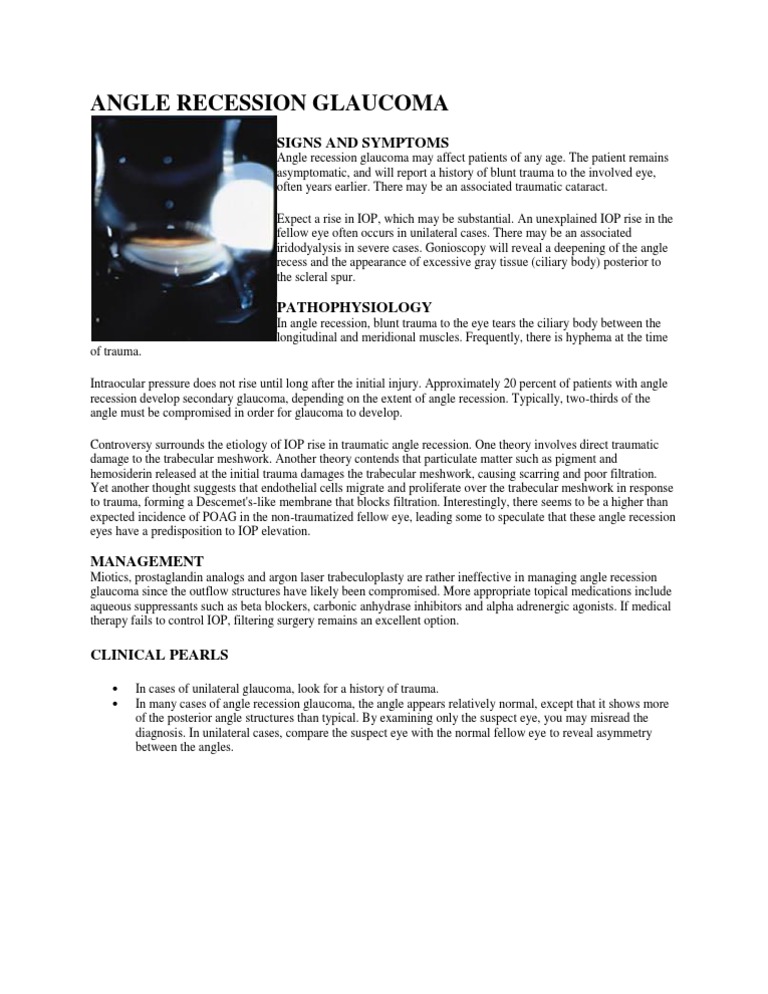 ANGLE RECESSION GLAUCOMA

SIGNS AND SYMPTOMS
Angle recession glaucoma may affect patients of any age. The patient remains asymptomatic, and will report a history of blunt trauma to the involved eye, often years earlier. There may be an associated traumatic cataract.

Expect a rise in IOP, which may be substantial. An unexplained IOP rise in the fellow eye often occurs in unilateral cases. There may be an associated iridodyalysis in severe cases. Gonioscopy will reveal a deepening of the angle recess and the appearance of excessive gray tissue (ciliary body) posterior to the scleral spur.

PATHOPHYSIOLOGY
In angle recession, blunt trauma to the eye tears the ciliary body between the longitudinal and meridional muscles. Frequently, there is hyphema at the time of trauma.

Intraocular pressure does not rise until long after the initial injury. Approximately 20 percent of patients with angle recession develop secondary glaucoma, depending on the extent of angle recession. Typically, two-thirds of the angle must be compromised in order for glaucoma to develop.

Controversy surrounds the etiology of IOP rise in traumatic angle recession. One theory involves direct traumatic damage to the trabecular meshwork. Another theory contends that particulate matter such as pigment and hemosiderin released at the initial trauma damages the trabecular meshwork, causing scarring and poor filtration. Yet another thought suggests that endothelial cells migrate and proliferate over the trabecular meshwork in response to trauma, forming a Descemet's-like membrane that blocks filtration. Interestingly, there seems to be a higher than expected incidence of POAG in the non-traumatized fellow eye, leading some to speculate that these angle recession eyes have a predisposition to IOP elevation.

MANAGEMENT
Miotics, prostaglandin analogs and argon laser trabeculoplasty are rather ineffective in managing angle recession glaucoma since the outflow structures have likely been compromised. More appropriate topical medications include aqueous suppressants such as beta blockers, carbonic anhydrase inhibitors and alpha adrenergic agonists. If medical therapy fails to control IOP, filtering surgery remains an excellent option.

CLINICAL PEARLS

• In cases of unilateral glaucoma, look for a history of trauma.
• In many cases of angle recession glaucoma, the angle appears relatively normal, except that it shows more of the posterior angle structures than typical. By examining only the suspect eye, you may misread the diagnosis. In unilateral cases, compare the suspect eye with the normal fellow eye to reveal asymmetry between the angles.